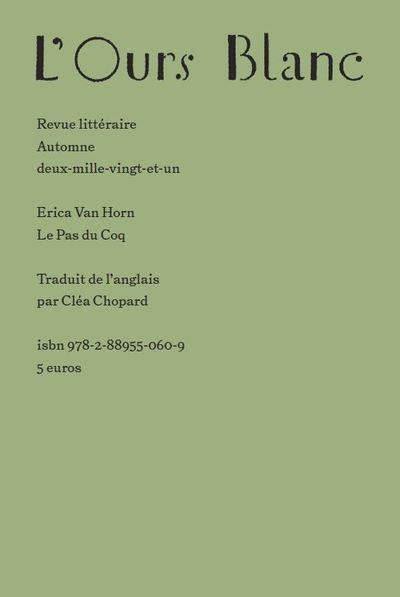 L'Ours Blanc

Revue littéraire
Automne
deux-mille-vingt-et-un

Erica Van Horn
Le Pas du Coq

Traduit de l'anglais
par Cléa Chopard

isbn 978-2-88955-060-9
5 euros